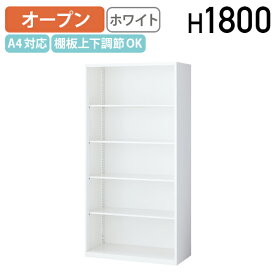 オープン ホワイト H1800
A4対応 棚板上下調節OK